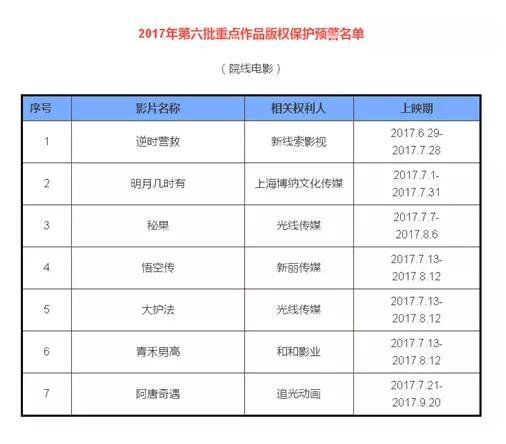 2017年第六批重点作品版权保护预警名单

（院线电影）

| 序号 | 影片名称 | 相关权利人 | 上映期 |
|---|---|---|---|
| 1 | 逆时营救 | 新线索影视 | 2017.6.29-2017.7.28 |
| 2 | 明月几时有 | 上海博纳文化传媒 | 2017.7.1-2017.7.31 |
| 3 | 秘果 | 光线传媒 | 2017.7.7-2017.8.6 |
| 4 | 悟空传 | 新丽传媒 | 2017.7.13-2017.8.12 |
| 5 | 大护法 | 光线传媒 | 2017.7.13-2017.8.12 |
| 6 | 青禾男高 | 和和影业 | 2017.7.13-2017.8.12 |
| 7 | 阿唐奇遇 | 追光动画 | 2017.7.21-2017.9.20 |